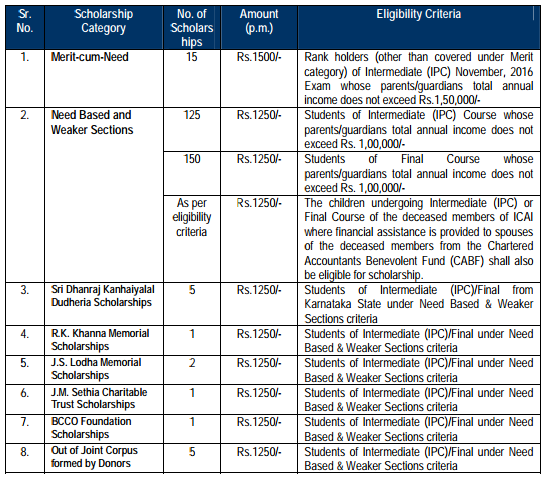 | Sr. No. | Scholarship Category | No. of Scholarships | Amount (p.m.) | Eligibility Criteria |
|---|---|---|---|---|
| 1. | Merit-cum-Need | 15 | Rs.1500/- | Rank holders (other than covered under Merit category) of Intermediate (IPC) November, 2016 Exam whose parents/guardians total annual income does not exceed Rs.1,50,000/- |
| 2. | Need Based and Weaker Sections | 125 | Rs.1250/- | Students of Intermediate (IPC) Course whose parents/guardians total annual income does not exceed Rs. 1,00,000/- |
| | | 150 | Rs.1250/- | Students of Final Course whose parents/guardians total annual income does not exceed Rs. 1,00,000/- |
| | | As per eligibility criteria | Rs.1250/- | The children undergoing Intermediate (IPC) or Final Course of the deceased members of ICAI where financial assistance is provided to spouses of the deceased members from the Chartered Accountants Benevolent Fund (CABF) shall also be eligible for scholarship. |
| 3. | Sri Dhanraj Kanhaiyalal Dudheria Scholarships | 5 | Rs.1250/- | Students of Intermediate (IPC)/Final from Karnataka State under Need Based & Weaker Sections criteria |
| 4. | R.K. Khanna Memorial Scholarships | 1 | Rs.1250/- | Students of Intermediate (IPC)/Final under Need Based & Weaker Sections criteria |
| 5. | J.S. Lodha Memorial Scholarships | 2 | Rs.1250/- | Students of Intermediate (IPC)/Final under Need Based & Weaker Sections criteria |
| 6. | J.M. Sethia Charitable Trust Scholarships | 1 | Rs.1250/- | Students of Intermediate (IPC)/Final under Need Based & Weaker Sections criteria |
| 7. | BCCO Foundation Scholarships | 1 | Rs.1250/- | Students of Intermediate (IPC)/Final under Need Based & Weaker Sections criteria |
| 8. | Out of Joint Corpus formed by Donors | 5 | Rs.1250/- | Students of Intermediate (IPC)/Final under Need Based & Weaker Sections criteria |